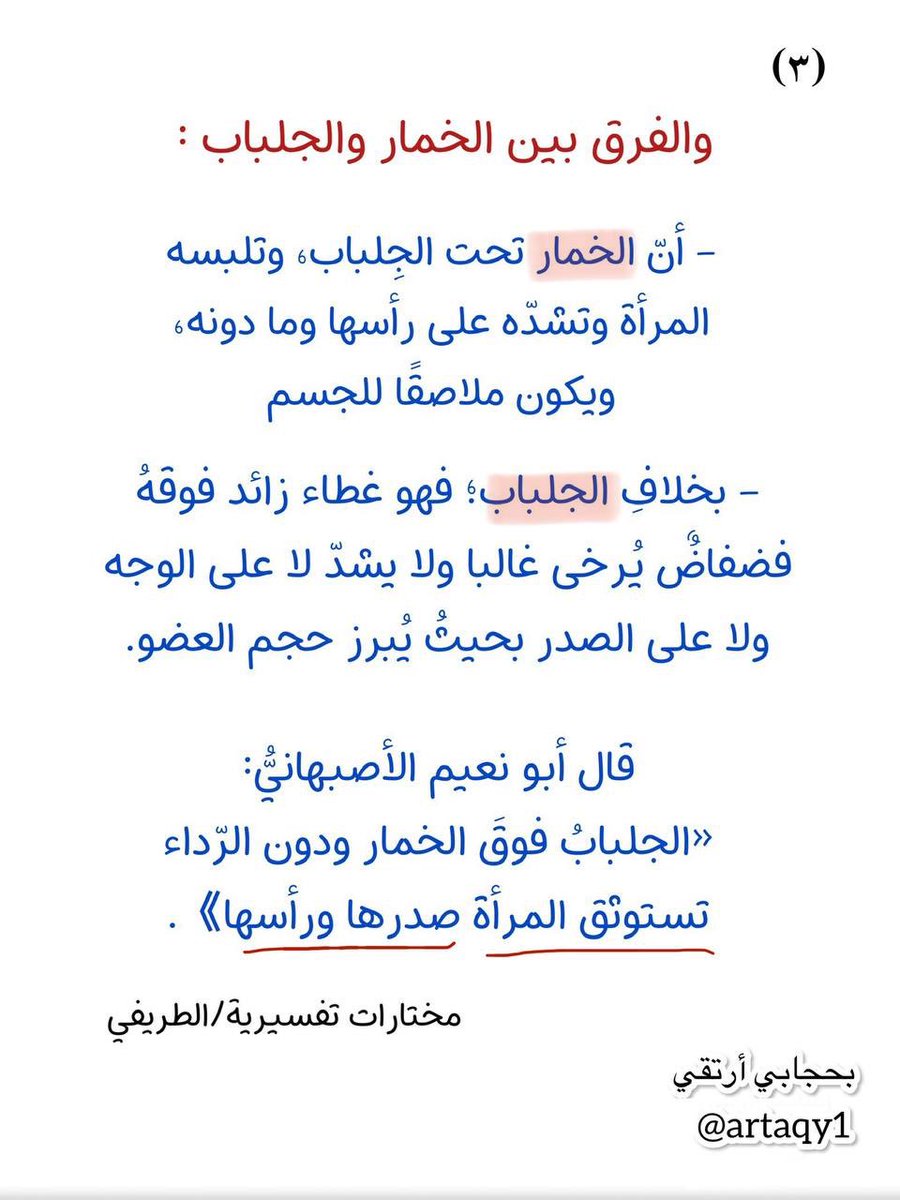 (٣)

والفرق بين الخمار والجلباب :

- أنّ الخمار تحت الجِلباب، وتلبسه المرأة وتشدّه على رأسها وما دونه، ويكون ملاصقًا للجسم

- بخلافِ الجلباب؛ فهو غطاء زائد فوقهُ فضفاضٌ يُرخى غالبا ولا يشدّ لا على الوجه ولا على الصدر بحيثُ يُبرز حجم العضو.

قال أبو نعيم الأصبهانيُّ:
«الجلبابُ فوقَ الخمار ودون الرّداء تستوثق المرأة صدرها ورأسها» .

مختارات تفسيرية/الطريفي

بحجابي أرتقي
@artaqy1